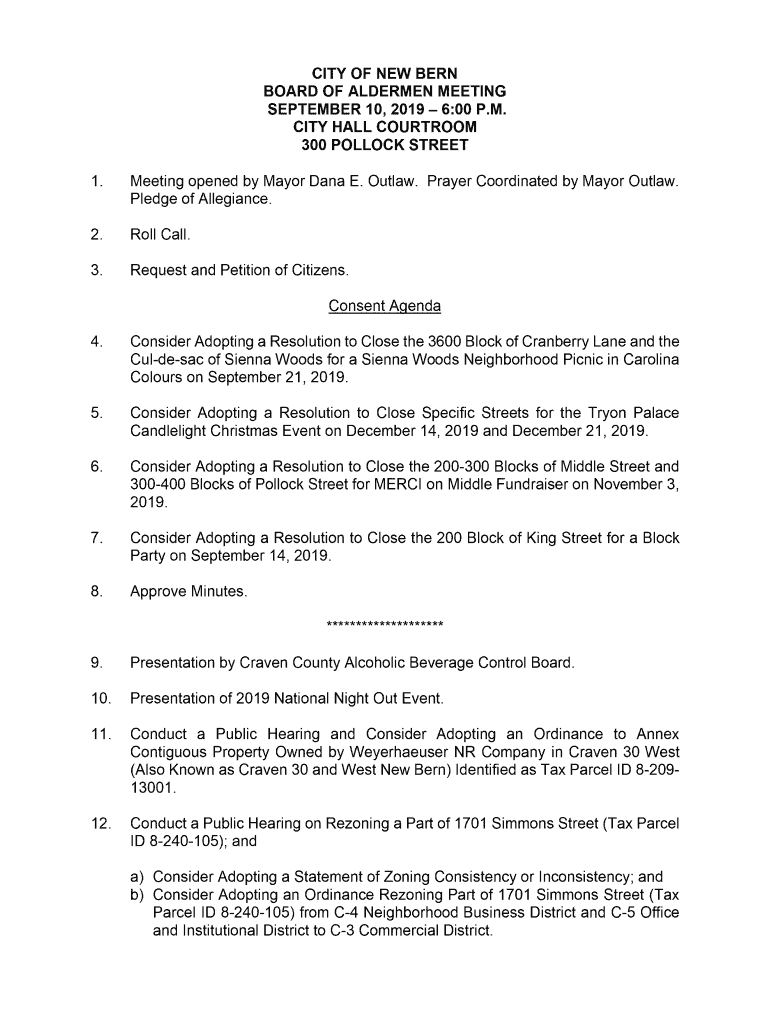 CITY OF NEW BERN
BOARD OF ALDERMEN MEETING
SEPTEMBER 10, 2019 – 6:00 P.M.
CITY HALL COURTROOM
300 POLLOCK STREET

1. Meeting opened by Mayor Dana E. Outlaw. Prayer Coordinated by Mayor Outlaw. Pledge of Allegiance.

2. Roll Call.

3. Request and Petition of Citizens.

Consent Agenda

4. Consider Adopting a Resolution to Close the 3600 Block of Cranberry Lane and the Cul-de-sac of Sienna Woods for a Sienna Woods Neighborhood Picnic in Carolina Colours on September 21, 2019.

5. Consider Adopting a Resolution to Close Specific Streets for the Tryon Palace Candlelight Christmas Event on December 14, 2019 and December 21, 2019.

6. Consider Adopting a Resolution to Close the 200-300 Blocks of Middle Street and 300-400 Blocks of Pollock Street for MERCI on Middle Fundraiser on November 3, 2019.

7. Consider Adopting a Resolution to Close the 200 Block of King Street for a Block Party on September 14, 2019.

8. Approve Minutes.

********************

9. Presentation by Craven County Alcoholic Beverage Control Board.

10. Presentation of 2019 National Night Out Event.

11. Conduct a Public Hearing and Consider Adopting an Ordinance to Annex Contiguous Property Owned by Weyerhaeuser NR Company in Craven 30 West (Also Known as Craven 30 and West New Bern) Identified as Tax Parcel ID 8-209-13001.

12. Conduct a Public Hearing on Rezoning a Part of 1701 Simmons Street (Tax Parcel ID 8-240-105); and

a) Consider Adopting a Statement of Zoning Consistency or Inconsistency; and
b) Consider Adopting an Ordinance Rezoning Part of 1701 Simmons Street (Tax Parcel ID 8-240-105) from C-4 Neighborhood Business District and C-5 Office and Institutional District to C-3 Commercial District.